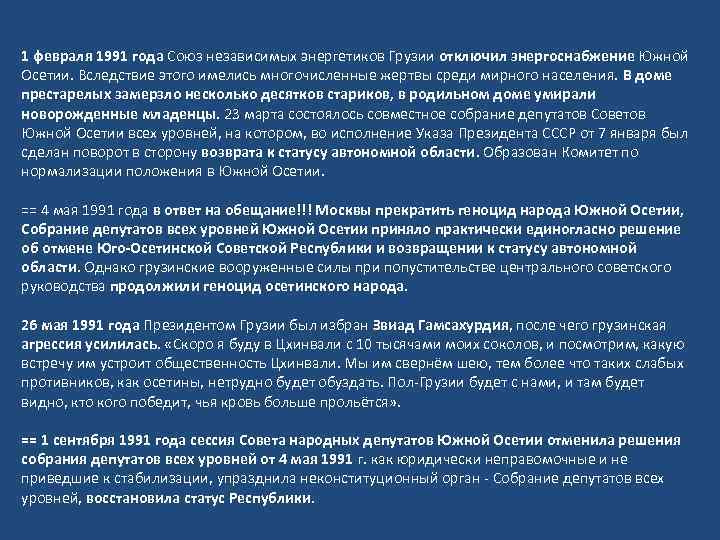 1 февраля 1991 года Союз независимых энергетиков Грузии отключил энергоснабжение Южной Осетии. Вследствие этого имелись многочисленные жертвы среди мирного населения. В доме престарелых замерзло несколько десятков стариков, в родильном доме умирали новорожденные младенцы. 23 марта состоялось совместное собрание депутатов Советов Южной Осетии всех уровней, на котором, во исполнение Указа Президента СССР от 7 января был сделан поворот в сторону возврата к статусу автономной области. Образован Комитет по нормализации положения в Южной Осетии.

== 4 мая 1991 года в ответ на обещание!!! Москвы прекратить геноцид народа Южной Осетии, Собрание депутатов всех уровней Южной Осетии приняло практически единогласно решение об отмене Юго-Осетинской Советской Республики и возвращении к статусу автономной области. Однако грузинские вооруженные силы при попустительстве центрального советского руководства продолжили геноцид осетинского народа.

26 мая 1991 года Президентом Грузии был избран Звиад Гамсахурдия, после чего грузинская агрессия усилилась. «Скоро я буду в Цхинвали с 10 тысячами моих соколов, и посмотрим, какую встречу им устроит общественность Цхинвали. Мы им свернём шею, тем более что таких слабых противников, как осетины, нетрудно будет обуздать. Пол-Грузии будет с нами, и там будет видно, кто кого победит, чья кровь больше прольётся».

== 1 сентября 1991 года сессия Совета народных депутатов Южной Осетии отменила решения собрания депутатов всех уровней от 4 мая 1991 г. как юридически неправомочные и не приведшие к стабилизации, упразднила неконституционный орган - Собрание депутатов всех уровней, восстановила статус Республики.